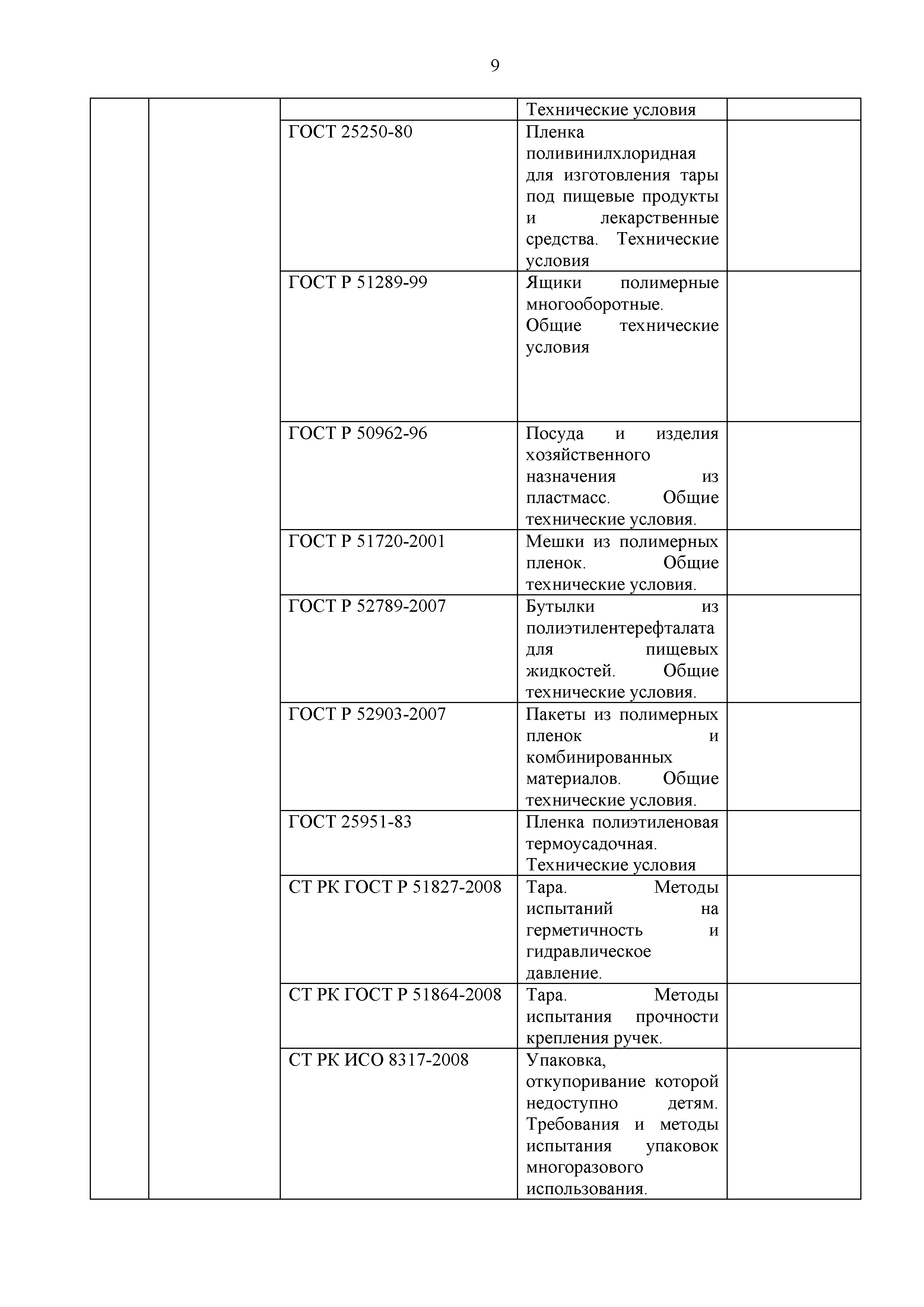 9

| | | | | |
|---|---|---|---|---|
| | | | Технические условия | |
| | | ГОСТ 25250-80 | Пленка поливинилхлоридная для изготовления тары под пищевые продукты и лекарственные средства. Технические условия | |
| | | ГОСТ Р 51289-99 | Ящики полимерные многооборотные. Общие технические условия | |
| | | ГОСТ Р 50962-96 | Посуда и изделия хозяйственного назначения из пластмасс. Общие технические условия. | |
| | | ГОСТ Р 51720-2001 | Мешки из полимерных пленок. Общие технические условия. | |
| | | ГОСТ Р 52789-2007 | Бутылки из полиэтилентерефталата для пищевых жидкостей. Общие технические условия. | |
| | | ГОСТ Р 52903-2007 | Пакеты из полимерных пленок и комбинированных материалов. Общие технические условия. | |
| | | ГОСТ 25951-83 | Пленка полиэтиленовая термоусадочная. Технические условия | |
| | | СТ РК ГОСТ Р 51827-2008 | Тара. Методы испытаний на герметичность и гидравлическое давление. | |
| | | СТ РК ГОСТ Р 51864-2008 | Тара. Методы испытания прочности крепления ручек. | |
| | | СТ РК ИСО 8317-2008 | Упаковка, откупоривание которой недоступно детям. Требования и методы испытания упаковок многоразового использования. | |